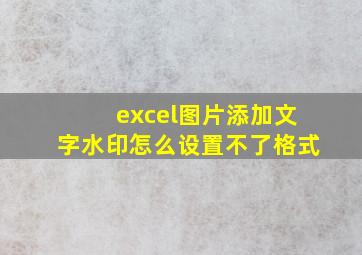 excel图片添加文字水印怎么设置不了格式